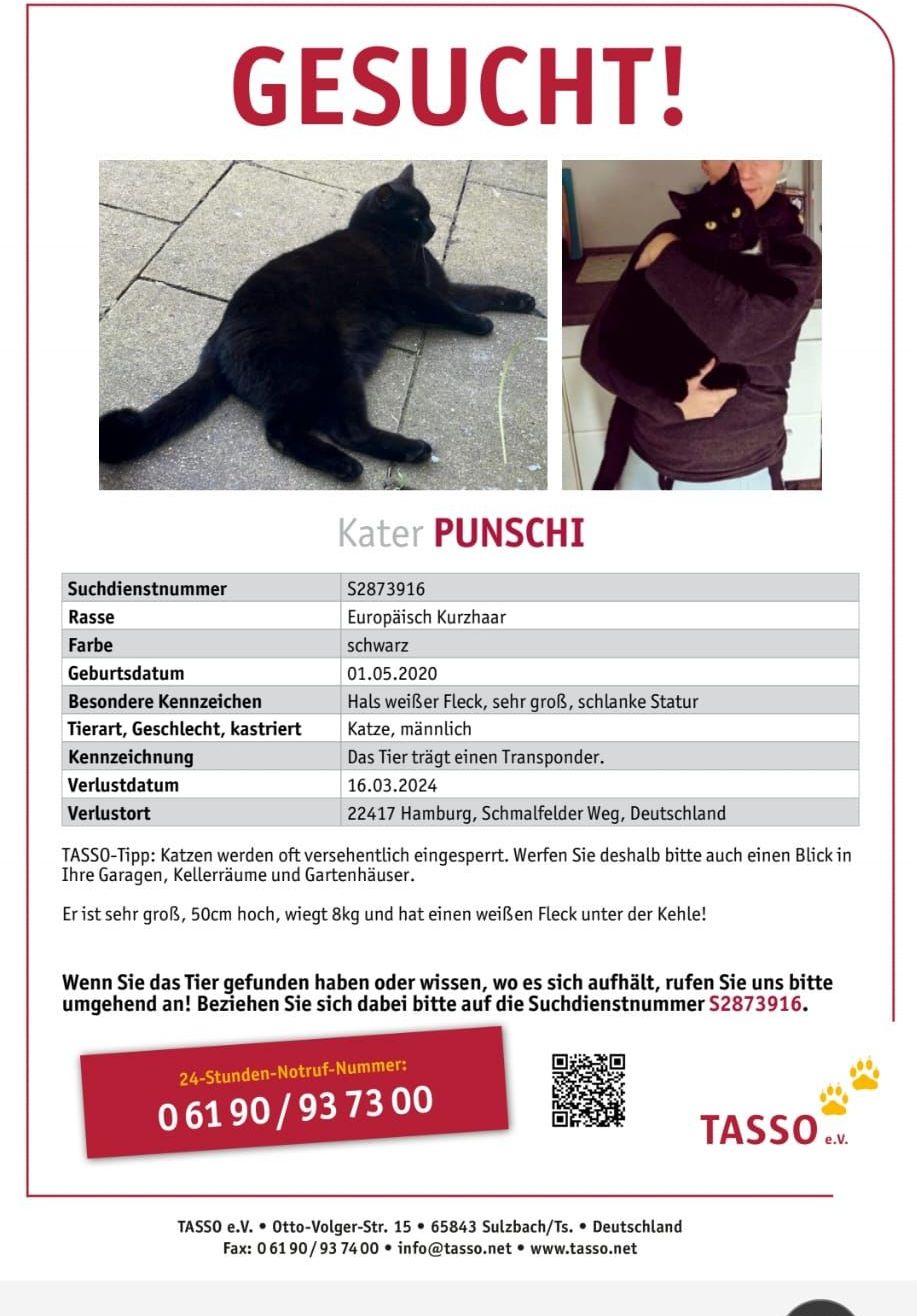 GESUCHT!

Kater PUNSCHI

| Suchdienstnummer | S2873916 |
|---|---|
| Rasse | Europäisch Kurzhaar |
| Farbe | schwarz |
| Geburtsdatum | 01.05.2020 |
| Besondere Kennzeichen | Hals weißer Fleck, sehr groß, schlanke Statur |
| Tierart, Geschlecht, kastriert | Katze, männlich |
| Kennzeichnung | Das Tier trägt einen Transponder. |
| Verlustdatum | 16.03.2024 |
| Verlustort | 22417 Hamburg, Schmalfelder Weg, Deutschland |

TASSO-Tipp: Katzen werden oft versehentlich eingesperrt. Werfen Sie deshalb bitte auch einen Blick in Ihre Garagen, Kellerräume und Gartenhäuser.

Er ist sehr groß, 50cm hoch, wiegt 8kg und hat einen weißen Fleck unter der Kehle!

Wenn Sie das Tier gefunden haben oder wissen, wo es sich aufhält, rufen Sie uns bitte umgehend an! Beziehen Sie sich dabei bitte auf die Suchdienstnummer S2873916.

24-Stunden-Notruf-Nummer:
0 61 90 / 93 73 00

TASSO e.V.

TASSO e.V. • Otto-Volger-Str. 15 • 65843 Sulzbach/Ts. • Deutschland
Fax: 0 61 90 / 93 74 00 • info@tasso.net • www.tasso.net